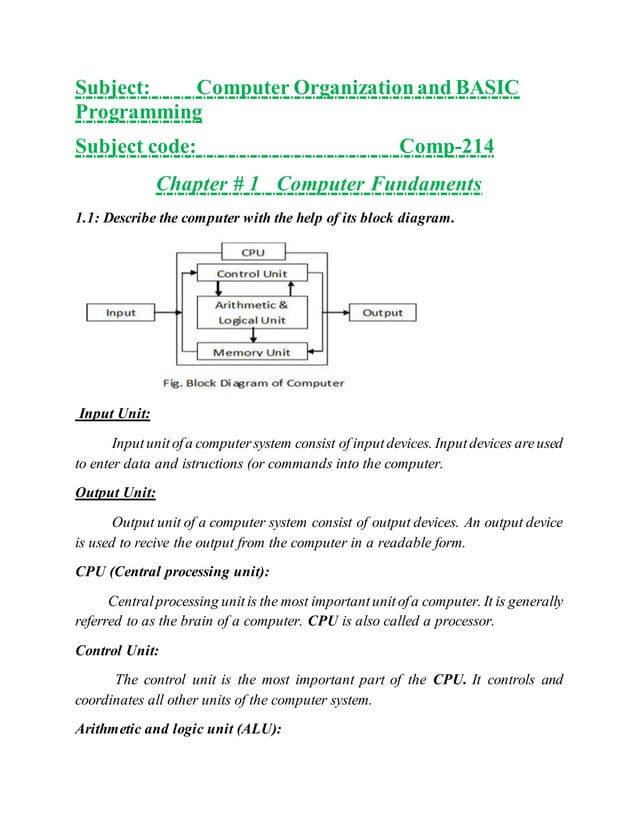 Subject: Computer Organization and BASIC Programming

Subject code: Comp-214

Chapter # 1 Computer Fundaments

1.1: Describe the computer with the help of its block diagram.

CPU

Control Unit

Arithmetic & Logical Unit

Memory Unit

Input

Output

Fig. Block Diagram of Computer

Input Unit:

Input unit of a computer system consist of input devices. Input devices are used to enter data and istructions (or commands into the computer.

Output Unit:

Output unit of a computer system consist of output devices. An output device is used to recive the output from the computer in a readable form.

CPU (Central processing unit):

Central processing unit is the most important unit of a computer. It is generally referred to as the brain of a computer. CPU is also called a processor.

Control Unit:

The control unit is the most important part of the CPU. It controls and coordinates all other units of the computer system.

Arithmetic and logic unit (ALU):